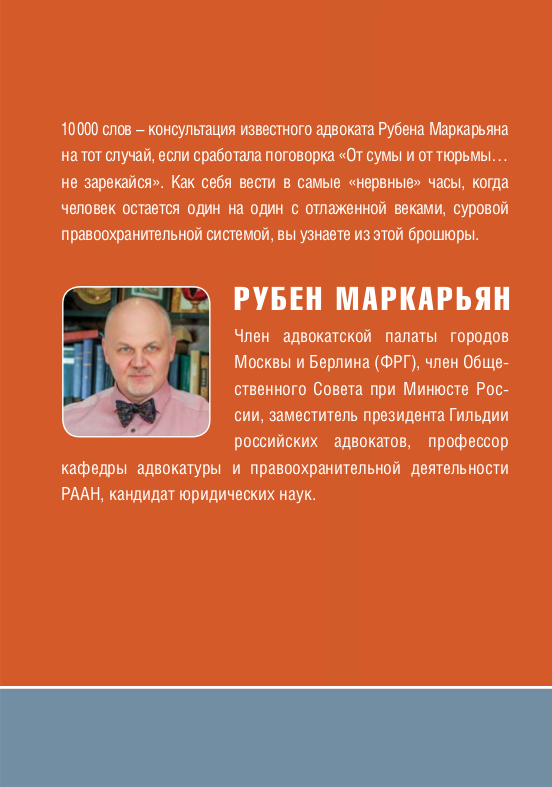 10 000 слов – консультация известного адвоката Рубена Маркарьяна на тот случай, если сработала поговорка «От сумы и от тюрьмы… не зарекайся». Как себя вести в самые «нервные» часы, когда человек остается один на один с отлаженной веками, суровой правоохранительной системой, вы узнаете из этой брошюры.

РУБЕН МАРКАРЬЯН

Член адвокатской палаты городов Москвы и Берлина (ФРГ), член Общественного Совета при Минюсте России, заместитель президента Гильдии российских адвокатов, профессор кафедры адвокатуры и правоохранительной деятельности РААН, кандидат юридических наук.